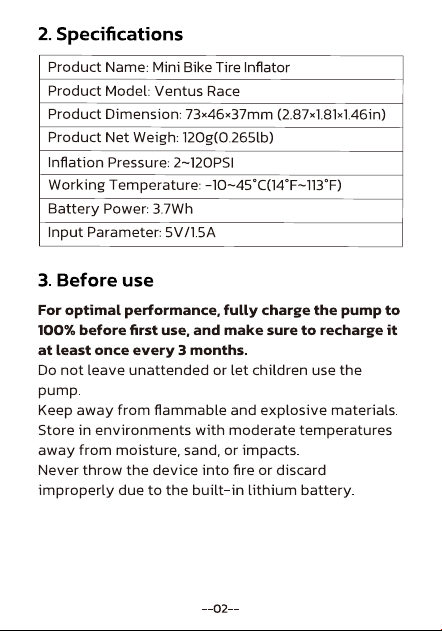 2. Specifications

Product Name: Mini Bike Tire Inflator
Product Model: Ventus Race
Product Dimension: 73×46×37mm (2.87×1.81×1.46in)
Product Net Weigh: 120g(0.265lb)
Inflation Pressure: 2~120PSI
Working Temperature: -10~45°C(14°F~113°F)
Battery Power: 3.7Wh
Input Parameter: 5V/1.5A

3. Before use

For optimal performance, fully charge the pump to 100% before first use, and make sure to recharge it at least once every 3 months.

Do not leave unattended or let children use the pump.

Keep away from flammable and explosive materials.

Store in environments with moderate temperatures away from moisture, sand, or impacts.

Never throw the device into fire or discard improperly due to the built-in lithium battery.

--02--